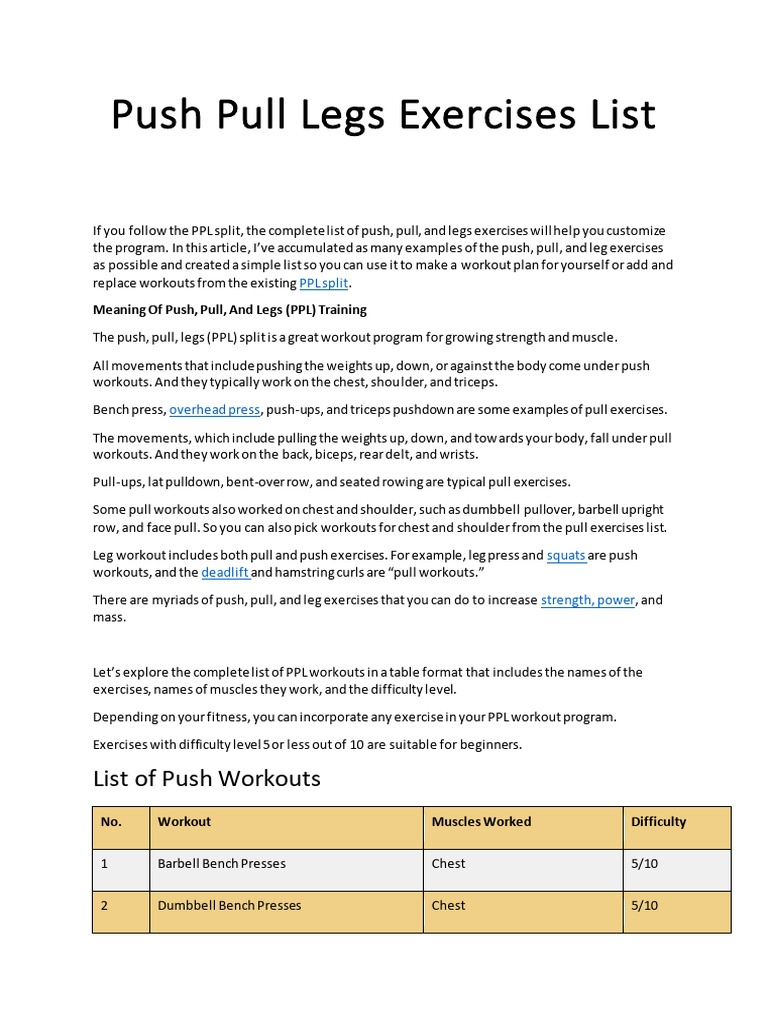 Push Pull Legs Exercises List

If you follow the PPL split, the complete list of push, pull, and legs exercises will help you customize the program. In this article, I've accumulated as many examples of the push, pull, and leg exercises as possible and created a simple list so you can use it to make a workout plan for yourself or add and replace workouts from the existing PPL split.

Meaning Of Push, Pull, And Legs (PPL) Training

The push, pull, legs (PPL) split is a great workout program for growing strength and muscle.

All movements that include pushing the weights up, down, or against the body come under push workouts. And they typically work on the chest, shoulder, and triceps.

Bench press, overhead press, push-ups, and triceps pushdown are some examples of pull exercises.

The movements, which include pulling the weights up, down, and towards your body, fall under pull workouts. And they work on the back, biceps, rear delt, and wrists.

Pull-ups, lat pulldown, bent-over row, and seated rowing are typical pull exercises.

Some pull workouts also worked on chest and shoulder, such as dumbbell pullover, barbell upright row, and face pull. So you can also pick workouts for chest and shoulder from the pull exercises list.

Leg workout includes both pull and push exercises. For example, leg press and squats are push workouts, and the deadlift and hamstring curls are "pull workouts."

There are myriads of push, pull, and leg exercises that you can do to increase strength, power, and mass.

Let's explore the complete list of PPL workouts in a table format that includes the names of the exercises, names of muscles they work, and the difficulty level.

Depending on your fitness, you can incorporate any exercise in your PPL workout program.

Exercises with difficulty level 5 or less out of 10 are suitable for beginners.

List of Push Workouts

| No. | Workout | Muscles Worked | Difficulty |
|---|---|---|---|
| 1 | Barbell Bench Presses | Chest | 5/10 |
| 2 | Dumbbell Bench Presses | Chest | 5/10 |